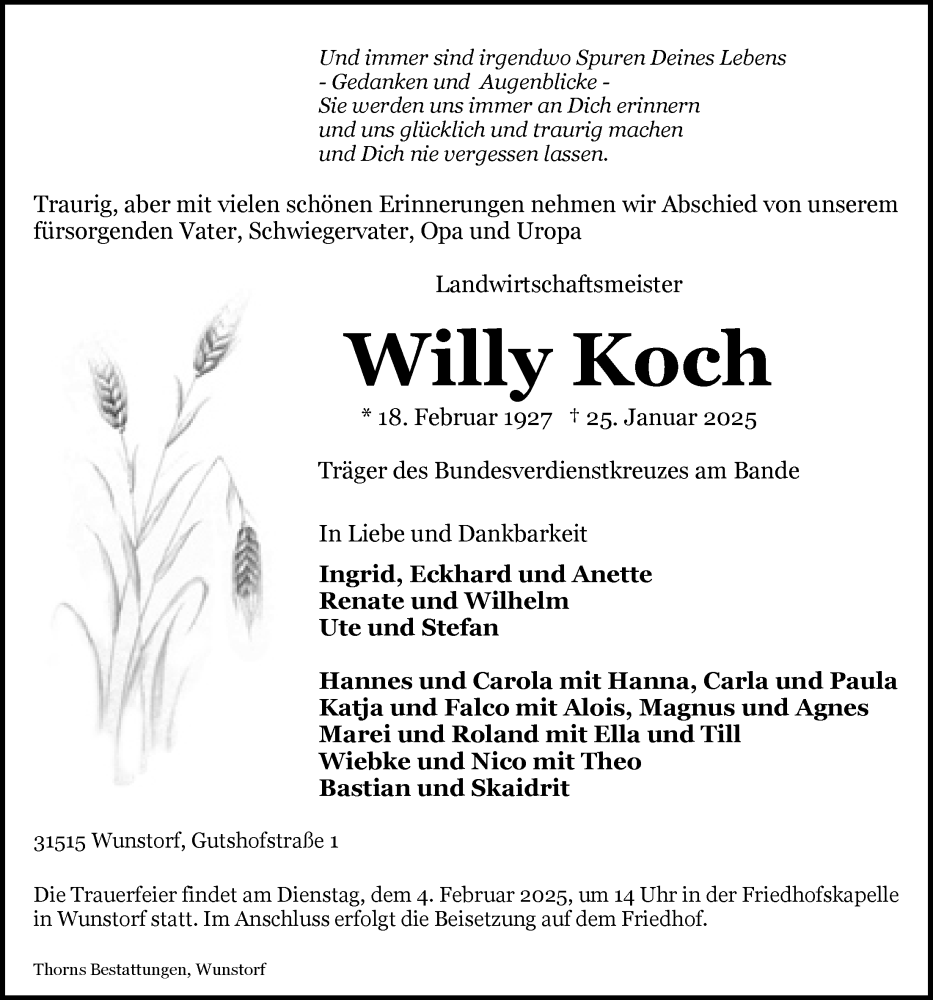 Und immer sind irgendwo Spuren Deines Lebens
- Gedanken und Augenblicke -
Sie werden uns immer an Dich erinnern
und uns glücklich und traurig machen
und Dich nie vergessen lassen.

Traurig, aber mit vielen schönen Erinnerungen nehmen wir Abschied von unserem fürsorgenden Vater, Schwiegervater, Opa und Uropa

Landwirtschaftsmeister

Willy Koch

* 18. Februar 1927 † 25. Januar 2025

Träger des Bundesverdienstkreuzes am Bande

In Liebe und Dankbarkeit

Ingrid, Eckhard und Anette
Renate und Wilhelm
Ute und Stefan

Hannes und Carola mit Hanna, Carla und Paula
Katja und Falco mit Alois, Magnus und Agnes
Marei und Roland mit Ella und Till
Wiebke und Nico mit Theo
Bastian und Skaidrit

31515 Wunstorf, Gutshofstraße 1

Die Trauerfeier findet am Dienstag, dem 4. Februar 2025, um 14 Uhr in der Friedhofskapelle in Wunstorf statt. Im Anschluss erfolgt die Beisetzung auf dem Friedhof.

Thorns Bestattungen, Wunstorf